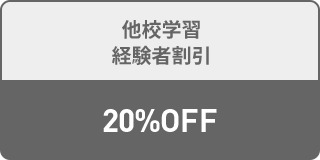 他校学習
経験者割引

20%OFF